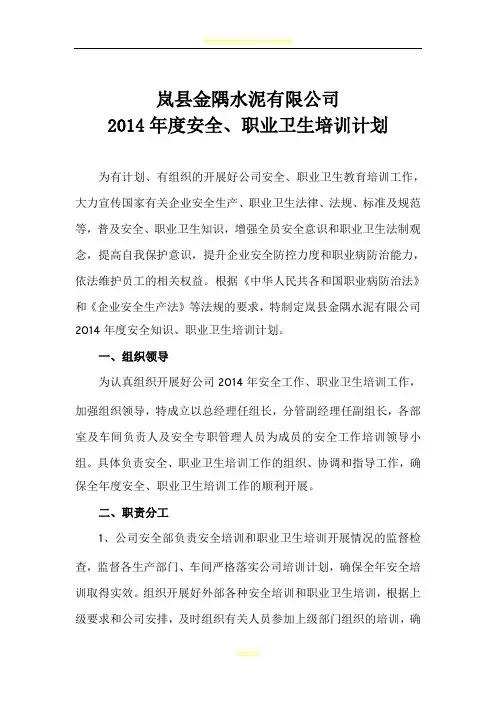 岚县金隅水泥有限公司
2014 年度安全、职业卫生培训计划

为有计划、有组织的开展好公司安全、职业卫生教育培训工作，大力宣传国家有关企业安全生产、职业卫生法律、法规、标准及规范等，普及安全、职业卫生知识，增强全员安全意识和职业卫生法制观念，提高自我保护意识，提升企业安全防控力度和职业病防治能力，依法维护员工的相关权益。根据《中华人民共各和国职业病防治法》和《企业安全生产法》等法规的要求，特制定岚县金隅水泥有限公司 2014 年度安全知识、职业卫生培训计划。

一、组织领导

为认真组织开展好公司 2014 年安全工作、职业卫生培训工作，加强组织领导，特成立以总经理任组长，分管副经理任副组长，各部室及车间负责人及安全专职管理人员为成员的安全工作培训领导小组。具体负责安全、职业卫生培训工作的组织、协调和指导工作，确保全年度安全、职业卫生培训工作的顺利开展。

二、职责分工

1、公司安全部负责安全培训和职业卫生培训开展情况的监督检查，监督各生产部门、车间严格落实公司培训计划，确保全年安全培训取得实效。组织开展好外部各种安全培训和职业卫生培训，根据上级要求和公司安排，及时组织有关人员参加上级部门组织的培训，确